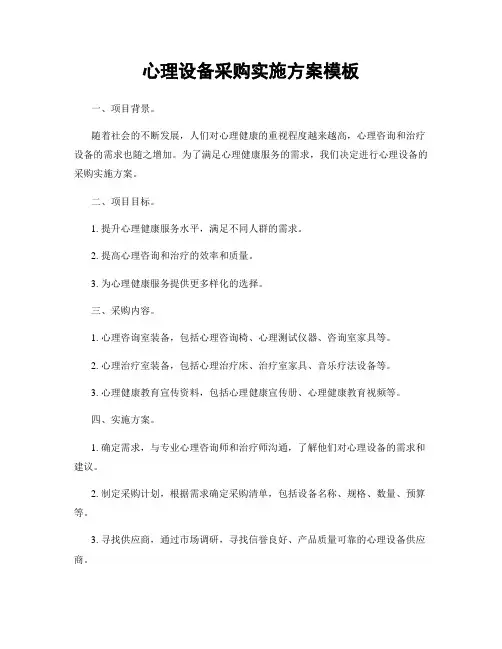 心理设备采购实施方案模板

一、项目背景。

随着社会的不断发展，人们对心理健康的重视程度越来越高，心理咨询和治疗设备的需求也随之增加。为了满足心理健康服务的需求，我们决定进行心理设备的采购实施方案。

二、项目目标。

1. 提升心理健康服务水平，满足不同人群的需求。

2. 提高心理咨询和治疗的效率和质量。

3. 为心理健康服务提供更多样化的选择。

三、采购内容。

1. 心理咨询室装备，包括心理咨询椅、心理测试仪器、咨询室家具等。

2. 心理治疗室装备，包括心理治疗床、治疗室家具、音乐疗法设备等。

3. 心理健康教育宣传资料，包括心理健康宣传册、心理健康教育视频等。

四、实施方案。

1. 确定需求，与专业心理咨询师和治疗师沟通，了解他们对心理设备的需求和建议。

2. 制定采购计划，根据需求确定采购清单，包括设备名称、规格、数量、预算等。

3. 寻找供应商，通过市场调研，寻找信誉良好、产品质量可靠的心理设备供应商。